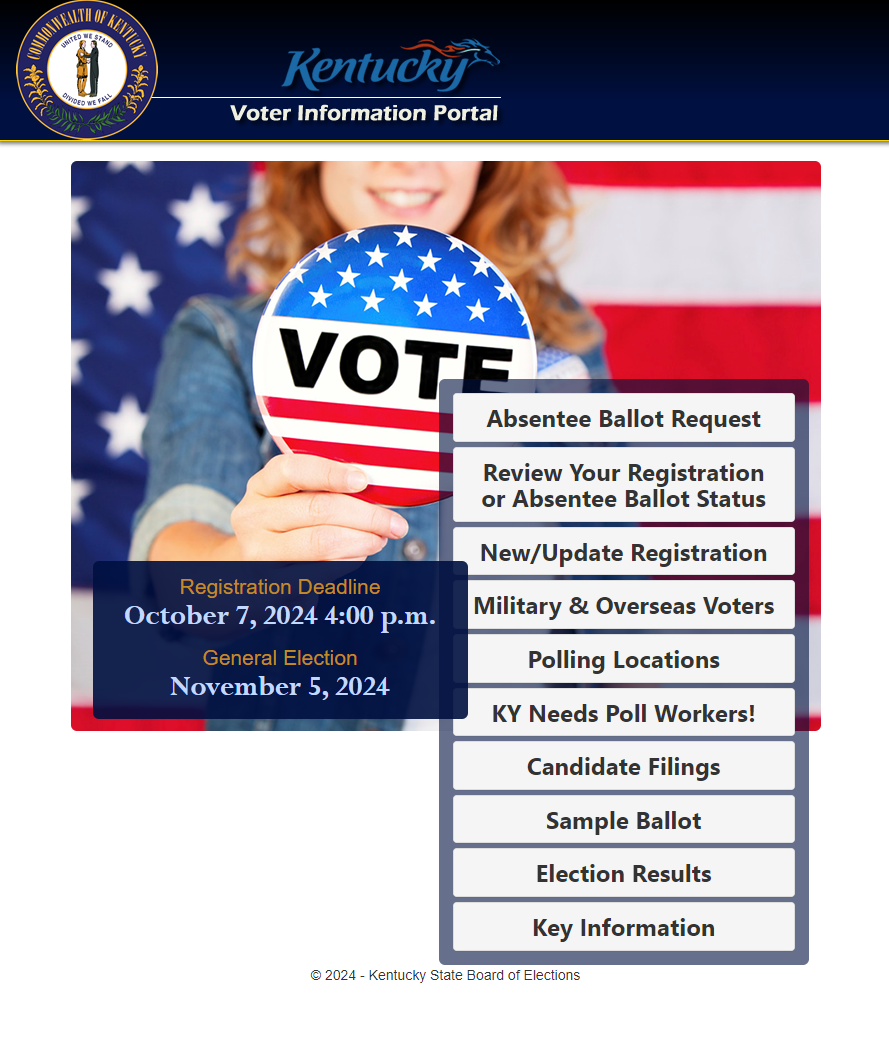 COMMONWEALTH OF KENTUCKY
UNITED WE STAND
DIVIDED WE FALL

Kentucky
Voter Information Portal

VOTE

Registration Deadline
October 7, 2024 4:00 p.m.

General Election
November 5, 2024

Absentee Ballot Request
Review Your Registration or Absentee Ballot Status
New/Update Registration
Military & Overseas Voters
Polling Locations
KY Needs Poll Workers!
Candidate Filings
Sample Ballot
Election Results
Key Information

© 2024 - Kentucky State Board of Elections